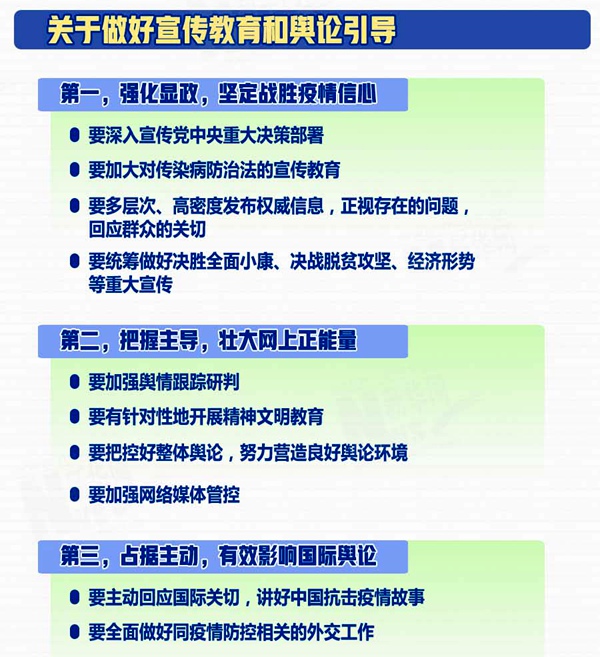 关于做好宣传教育和舆论引导

第一，强化显政，坚定战胜疫情信心

要深入宣传党中央重大决策部署

要加大对传染病防治法的宣传教育

要多层次、高密度发布权威信息，正视存在的问题，回应群众的关切

要统筹做好决胜全面小康、决战脱贫攻坚、经济形势等重大宣传

第二，把握主导，壮大网上正能量

要加强舆情跟踪研判

要有针对性地开展精神文明教育

要把控好整体舆论，努力营造良好舆论环境

要加强网络媒体管控

第三，占据主动，有效影响国际舆论

要主动回应国际关切，讲好中国抗击疫情故事

要全面做好同疫情防控相关的外交工作